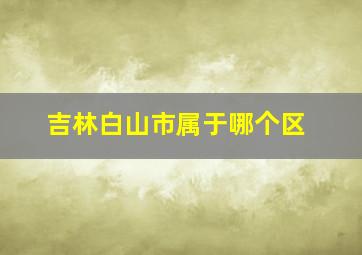 吉林白山市属于哪个区